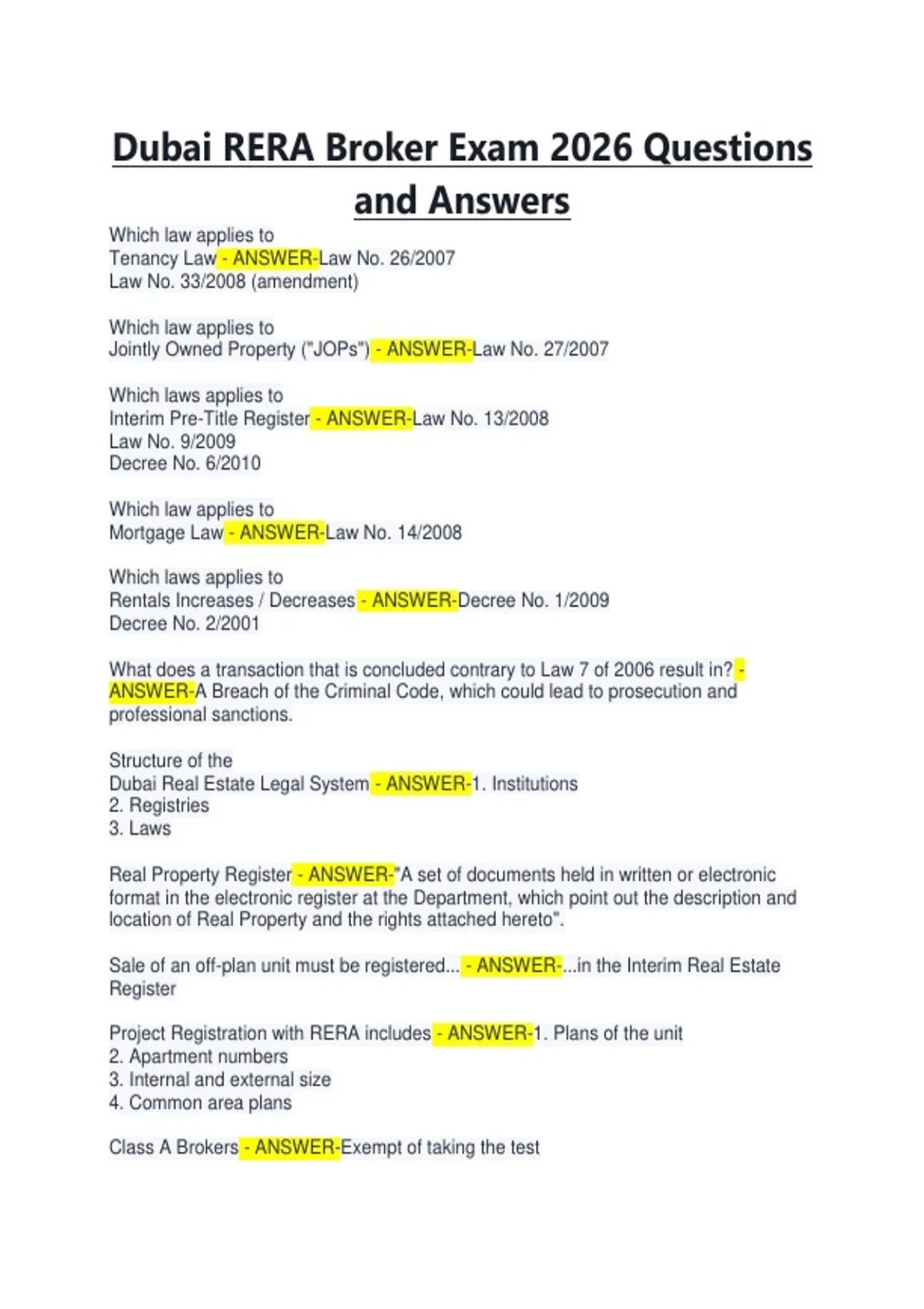 Dubai RERA Broker Exam 2026 Questions and Answers

Which law applies to
Tenancy Law - ANSWER-Law No. 26/2007
Law No. 33/2008 (amendment)

Which law applies to
Jointly Owned Property ("JOPs") - ANSWER-Law No. 27/2007

Which laws applies to
Interim Pre-Title Register - ANSWER-Law No. 13/2008
Law No. 9/2009
Decree No. 6/2010

Which law applies to
Mortgage Law - ANSWER-Law No. 14/2008

Which laws applies to
Rentals Increases / Decreases - ANSWER-Decree No. 1/2009
Decree No. 2/2001

What does a transaction that is concluded contrary to Law 7 of 2006 result in? - ANSWER-A Breach of the Criminal Code, which could lead to prosecution and professional sanctions.

Structure of the
Dubai Real Estate Legal System - ANSWER-1. Institutions
2. Registries
3. Laws

Real Property Register - ANSWER-"A set of documents held in written or electronic format in the electronic register at the Department, which point out the description and location of Real Property and the rights attached hereto".

Sale of an off-plan unit must be registered... - ANSWER-...in the Interim Real Estate Register

Project Registration with RERA includes - ANSWER-1. Plans of the unit
2. Apartment numbers
3. Internal and external size
4. Common area plans

Class A Brokers - ANSWER-Exempt of taking the test